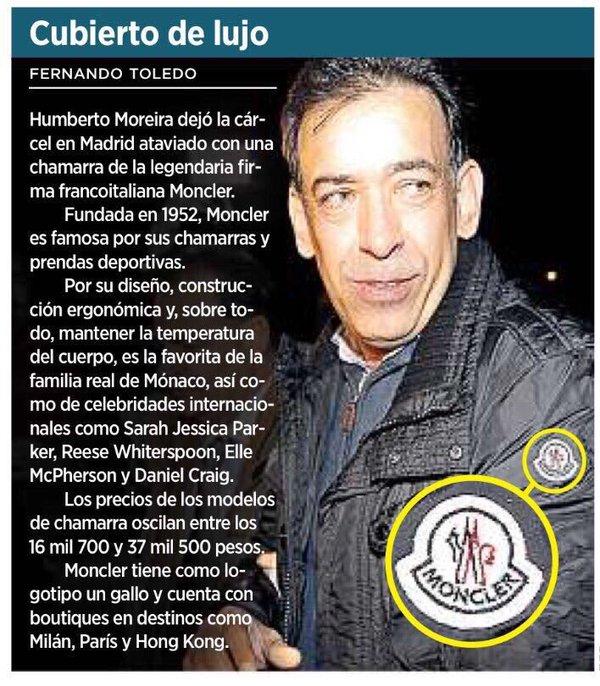 Cubierto de lujo

FERNANDO TOLEDO

Humberto Moreira dejó la cárcel en Madrid ataviado con una chamarra de la legendaria firma francoitaliana Moncler.

Fundada en 1952, Moncler es famosa por sus chamarras y prendas deportivas.

Por su diseño, construcción ergonómica y, sobre todo, mantener la temperatura del cuerpo, es la favorita de la familia real de Mónaco, así como de celebridades internacionales como Sarah Jessica Parker, Reese Whiterspoon, Elle McPherson y Daniel Craig.

Los precios de los modelos de chamarra oscilan entre los 16 mil 700 y 37 mil 500 pesos.

Moncler tiene como logotipo un gallo y cuenta con boutiques en destinos como Milán, París y Hong Kong.

MONCLER